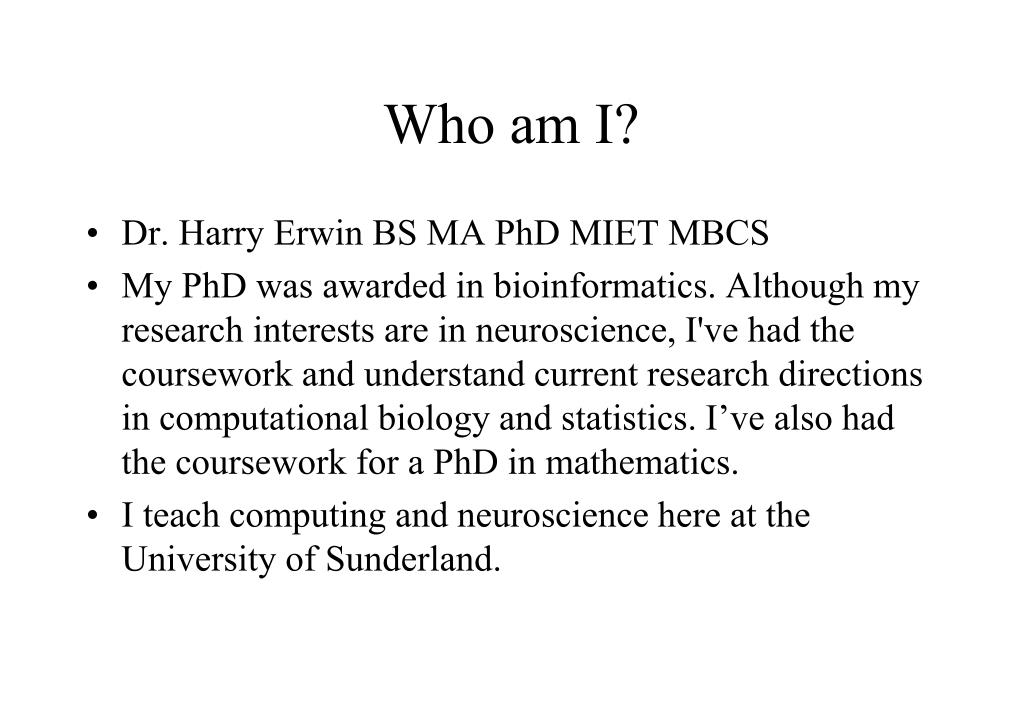 Who am I?

• Dr. Harry Erwin BS MA PhD MIET MBCS
• My PhD was awarded in bioinformatics. Although my research interests are in neuroscience, I've had the coursework and understand current research directions in computational biology and statistics. I’ve also had the coursework for a PhD in mathematics.
• I teach computing and neuroscience here at the University of Sunderland.